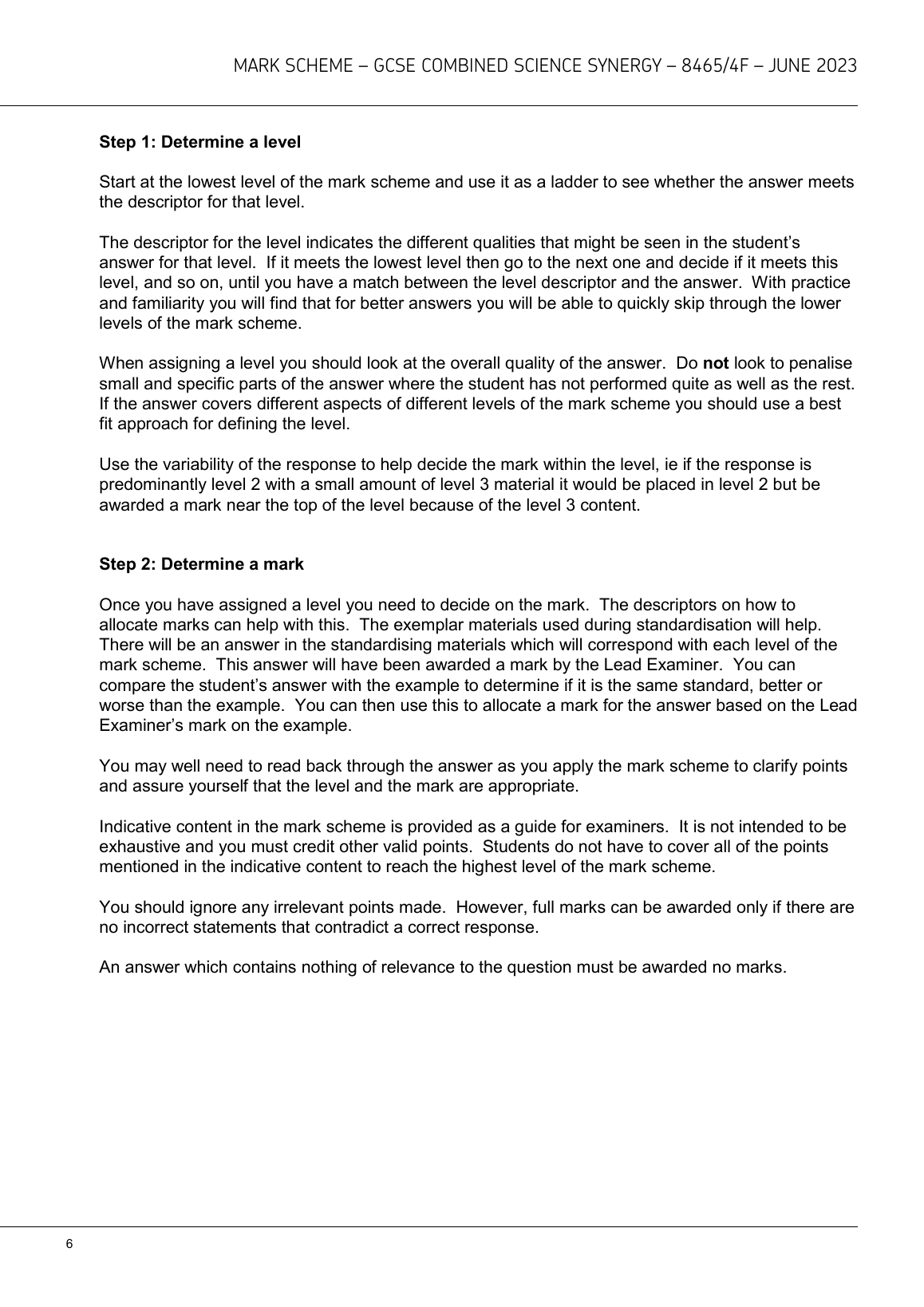 MARK SCHEME – GCSE COMBINED SCIENCE SYNERGY – 8465/4F – JUNE 2023

Step 1: Determine a level

Start at the lowest level of the mark scheme and use it as a ladder to see whether the answer meets the descriptor for that level.

The descriptor for the level indicates the different qualities that might be seen in the student's answer for that level. If it meets the lowest level then go to the next one and decide if it meets this level, and so on, until you have a match between the level descriptor and the answer. With practice and familiarity you will find that for better answers you will be able to quickly skip through the lower levels of the mark scheme.

When assigning a level you should look at the overall quality of the answer. Do not look to penalise small and specific parts of the answer where the student has not performed quite as well as the rest. If the answer covers different aspects of different levels of the mark scheme you should use a best fit approach for defining the level.

Use the variability of the response to help decide the mark within the level, ie if the response is predominantly level 2 with a small amount of level 3 material it would be placed in level 2 but be awarded a mark near the top of the level because of the level 3 content.

Step 2: Determine a mark

Once you have assigned a level you need to decide on the mark. The descriptors on how to allocate marks can help with this. The exemplar materials used during standardisation will help. There will be an answer in the standardising materials which will correspond with each level of the mark scheme. This answer will have been awarded a mark by the Lead Examiner. You can compare the student's answer with the example to determine if it is the same standard, better or worse than the example. You can then use this to allocate a mark for the answer based on the Lead Examiner's mark on the example.

You may well need to read back through the answer as you apply the mark scheme to clarify points and assure yourself that the level and the mark are appropriate.

Indicative content in the mark scheme is provided as a guide for examiners. It is not intended to be exhaustive and you must credit other valid points. Students do not have to cover all of the points mentioned in the indicative content to reach the highest level of the mark scheme.

You should ignore any irrelevant points made. However, full marks can be awarded only if there are no incorrect statements that contradict a correct response.

An answer which contains nothing of relevance to the question must be awarded no marks.

6